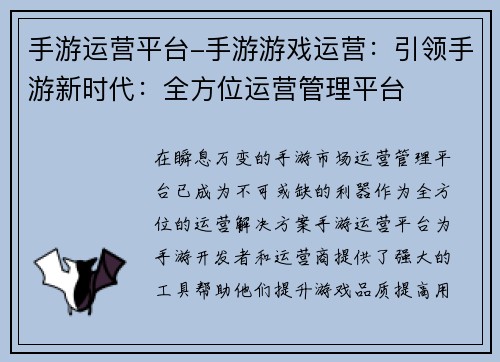 手游运营平台–手游游戏运营：引领手游新时代：全方位运营管理平台

在瞬息万变的手游市场运营管理平台已成为不可或缺的利器作为全方位的运营解决方案手游运营平台为手游开发者和运营商提供了强大的工具帮助他们提升游戏品质提高用